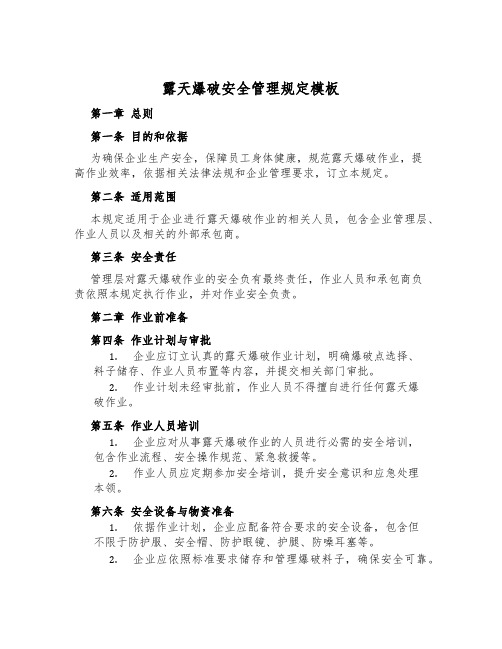 露天爆破安全管理规定模板

第一章 总则

第一条 目的和依据

为确保企业生产安全，保障员工身体健康，规范露天爆破作业，提高作业效率，依据相关法律法规和企业管理要求，订立本规定。

第二条 适用范围

本规定适用于企业进行露天爆破作业的相关人员，包含企业管理层、作业人员以及相关的外部承包商。

第三条 安全责任

管理层对露天爆破作业的安全负有最终责任，作业人员和承包商负责依照本规定执行作业，并对作业安全负责。

第二章 作业前准备

第四条 作业计划与审批

1. 企业应订立认真的露天爆破作业计划，明确爆破点选择、料子储存、作业人员布置等内容，并提交相关部门审批。

2. 作业计划未经审批前，作业人员不得擅自进行任何露天爆破作业。

第五条 作业人员培训

1. 企业应对从事露天爆破作业的人员进行必需的安全培训，包含作业流程、安全操作规范、紧急救援等。

2. 作业人员应定期参加安全培训，提升安全意识和应急处理本领。

第六条 安全设备与物资准备

1. 依据作业计划，企业应配备符合要求的安全设备，包含但不限于防护服、安全帽、防护眼镜、护腿、防噪耳塞等。

2. 企业应依照标准要求储存和管理爆破料子，确保安全可靠。